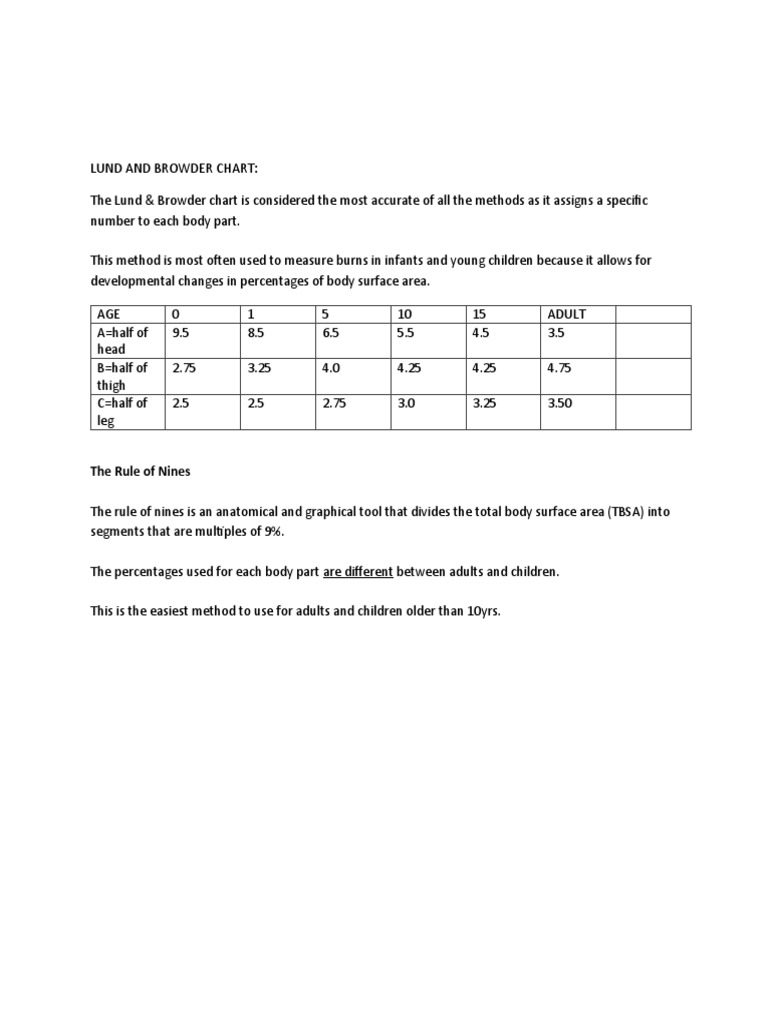 LUND AND BROWDER CHART:

The Lund & Browder chart is considered the most accurate of all the methods as it assigns a specific number to each body part.

This method is most often used to measure burns in infants and young children because it allows for developmental changes in percentages of body surface area.

| AGE | 0 | 1 | 5 | 10 | 15 | ADULT | |
|---|---|---|---|---|---|---|---|
| A=half of head | 9.5 | 8.5 | 6.5 | 5.5 | 4.5 | 3.5 | |
| B=half of thigh | 2.75 | 3.25 | 4.0 | 4.25 | 4.25 | 4.75 | |
| C=half of leg | 2.5 | 2.5 | 2.75 | 3.0 | 3.25 | 3.50 | |

The Rule of Nines

The rule of nines is an anatomical and graphical tool that divides the total body surface area (TBSA) into segments that are multiples of 9%.

The percentages used for each body part are different between adults and children.

This is the easiest method to use for adults and children older than 10yrs.